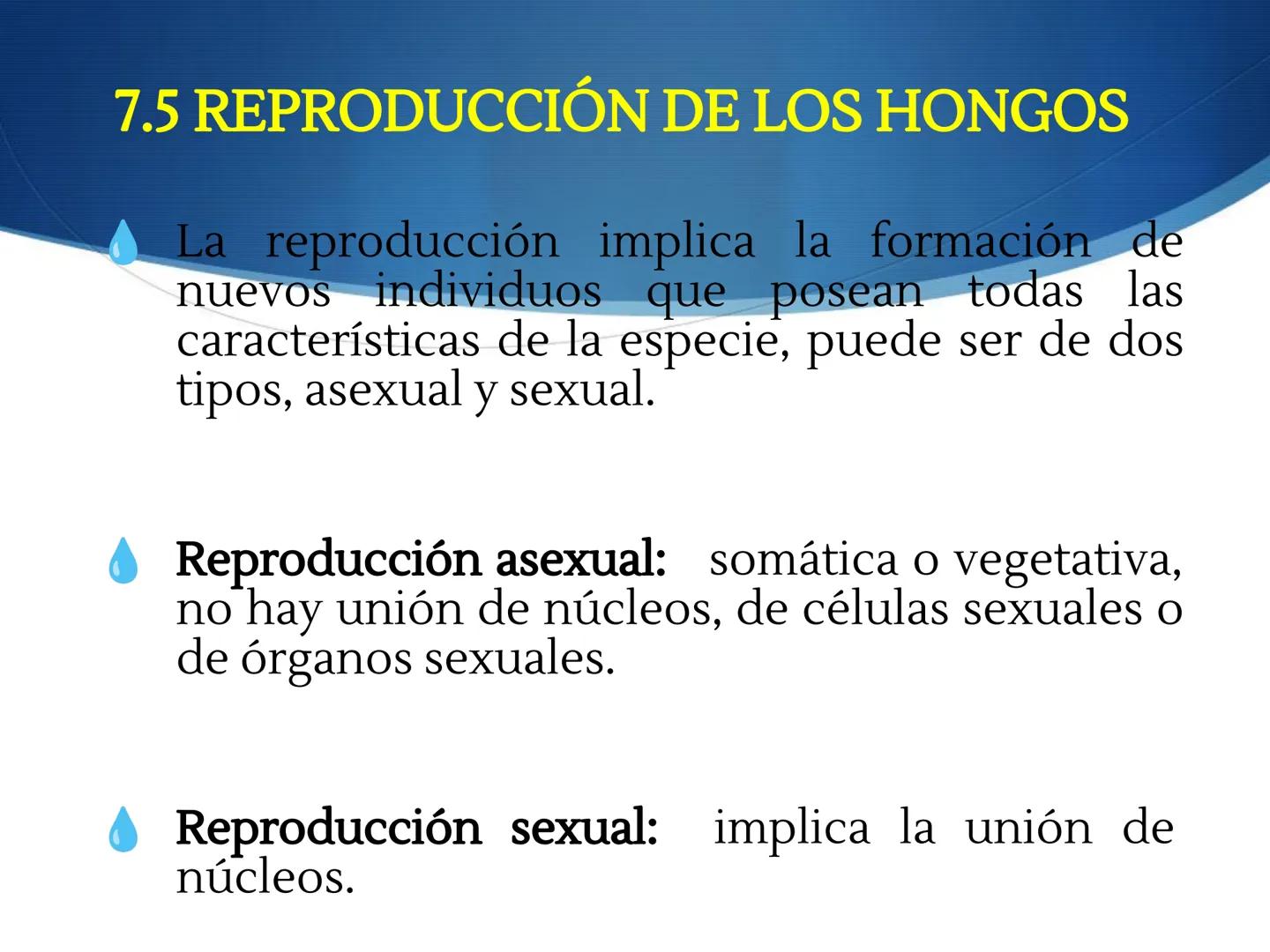 7.5 REPRODUCCIÓN DE LOS HONGOS

La reproducción implica la formación de nuevos individuos que posean todas las características de la especie, puede ser de dos tipos, asexual y sexual.

Reproducción asexual: somática o vegetativa, no hay unión de núcleos, de células sexuales o de órganos sexuales.

Reproducción sexual: implica la unión de núcleos.